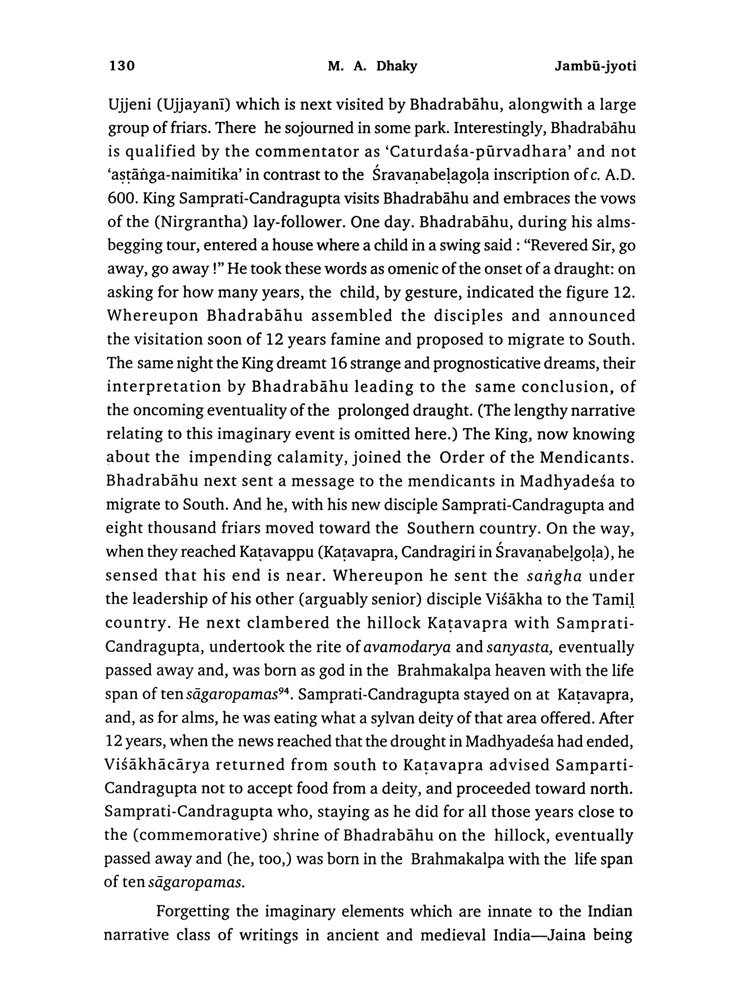 130 M. A. Dhaky Jambū-jyoti

Ujjeni (Ujjayanī) which is next visited by Bhadrabāhu, alongwith a large group of friars. There he sojourned in some park. Interestingly, Bhadrabāhu is qualified by the commentator as 'Caturdaśa-pūrvadhara' and not 'aṣṭāṅga-naimitika' in contrast to the Śravaṇabeḷagoḷa inscription of c. A.D. 600. King Samprati-Candragupta visits Bhadrabāhu and embraces the vows of the (Nirgrantha) lay-follower. One day. Bhadrabāhu, during his alms-begging tour, entered a house where a child in a swing said : "Revered Sir, go away, go away !" He took these words as omenic of the onset of a draught: on asking for how many years, the child, by gesture, indicated the figure 12. Whereupon Bhadrabāhu assembled the disciples and announced the visitation soon of 12 years famine and proposed to migrate to South. The same night the King dreamt 16 strange and prognosticative dreams, their interpretation by Bhadrabāhu leading to the same conclusion, of the oncoming eventuality of the prolonged draught. (The lengthy narrative relating to this imaginary event is omitted here.) The King, now knowing about the impending calamity, joined the Order of the Mendicants. Bhadrabāhu next sent a message to the mendicants in Madhyadeśa to migrate to South. And he, with his new disciple Samprati-Candragupta and eight thousand friars moved toward the Southern country. On the way, when they reached Kaṭavappu (Kaṭavapra, Candragiri in Śravaṇabeḷgoḷa), he sensed that his end is near. Whereupon he sent the saṅgha under the leadership of his other (arguably senior) disciple Viśākha to the Tamiḷ country. He next clambered the hillock Kaṭavapra with Samprati-Candragupta, undertook the rite of avamodarya and sanyasta, eventually passed away and, was born as god in the Brahmakalpa heaven with the life span of ten sāgaropamas$^{94}$. Samprati-Candragupta stayed on at Kaṭavapra, and, as for alms, he was eating what a sylvan deity of that area offered. After 12 years, when the news reached that the drought in Madhyadeśa had ended, Viśākhācārya returned from south to Kaṭavapra advised Samparti-Candragupta not to accept food from a deity, and proceeded toward north. Samprati-Candragupta who, staying as he did for all those years close to the (commemorative) shrine of Bhadrabāhu on the hillock, eventually passed away and (he, too,) was born in the Brahmakalpa with the life span of ten sāgaropamas.

Forgetting the imaginary elements which are innate to the Indian narrative class of writings in ancient and medieval India—Jaina being